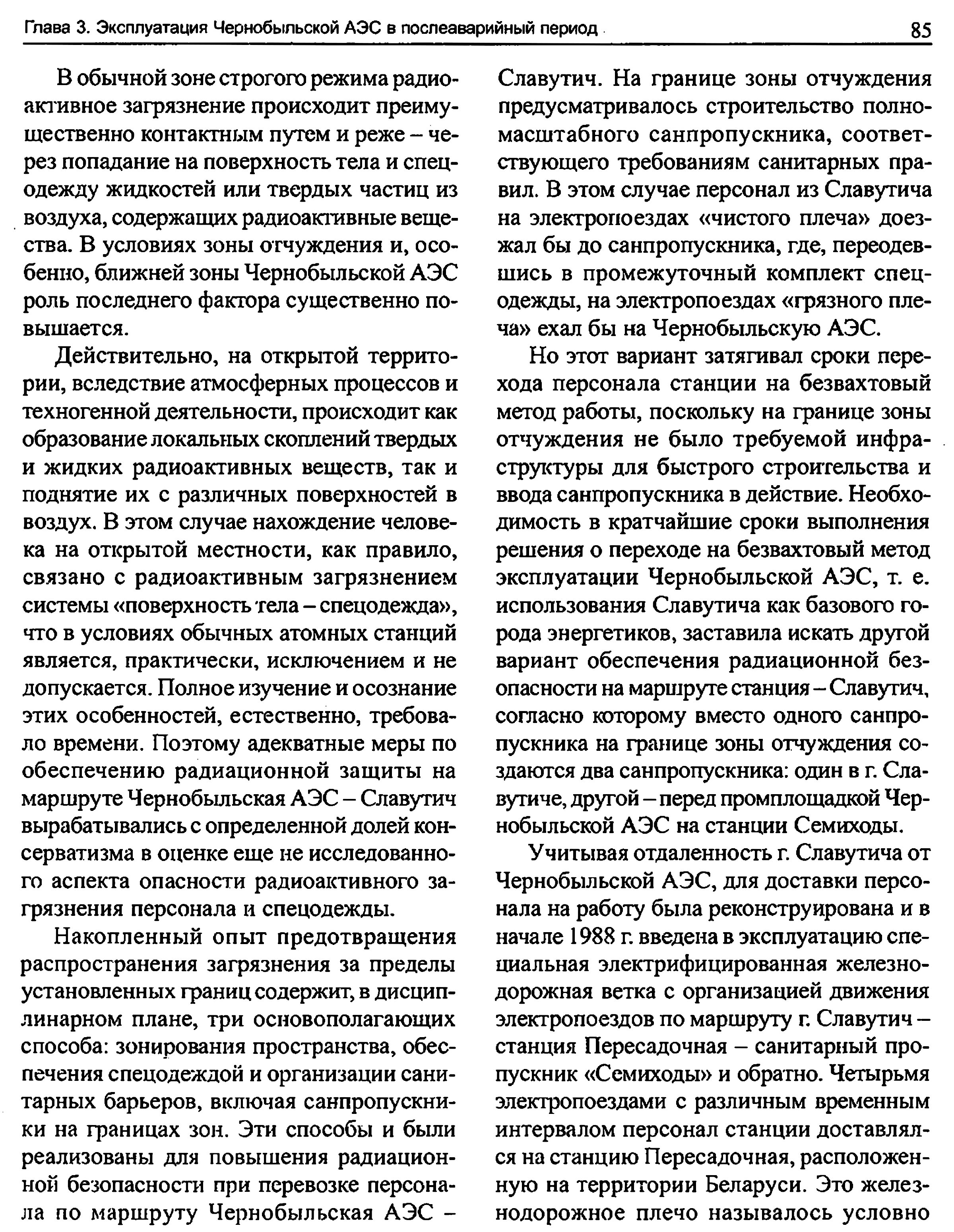 Глава 3. Эксплуатация Чернобыльской АЭС в послеаварийный период 85

В обычной зоне строгого режима радиоактивное загрязнение происходит преимущественно контактным путем и реже – через попадание на поверхность тела и спецодежду жидкостей или твердых частиц из воздуха, содержащих радиоактивные вещества. В условиях зоны отчуждения и, особенно, ближней зоны Чернобыльской АЭС роль последнего фактора существенно повышается.

Действительно, на открытой территории, вследствие атмосферных процессов и техногенной деятельности, происходит как образование локальных скоплений твердых и жидких радиоактивных веществ, так и поднятие их с различных поверхностей в воздух. В этом случае нахождение человека на открытой местности, как правило, связано с радиоактивным загрязнением системы «поверхность тела – спецодежда», что в условиях обычных атомных станций является, практически, исключением и не допускается. Полное изучение и осознание этих особенностей, естественно, требовало времени. Поэтому адекватные меры по обеспечению радиационной защиты на маршруте Чернобыльская АЭС – Славутич вырабатывались с определенной долей консерватизма в оценке еще не исследованного аспекта опасности радиоактивного загрязнения персонала и спецодежды.

Накопленный опыт предотвращения распространения загрязнения за пределы установленных границ содержит, в дисциплинарном плане, три основополагающих способа: зонирования пространства, обеспечения спецодеждой и организации санитарных барьеров, включая санпропускники на границах зон. Эти способы и были реализованы для повышения радиационной безопасности при перевозке персонала по маршруту Чернобыльская АЭС – Славутич. На границе зоны отчуждения предусматривалось строительство полномасштабного санпропускника, соответствующего требованиям санитарных правил. В этом случае персонал из Славутича на электропоездах «чистого плеча» доезжал бы до санпропускника, где, переодевшись в промежуточный комплект спецодежды, на электропоездах «грязного плеча» ехал бы на Чернобыльскую АЭС.

Но этот вариант затягивал сроки перехода персонала станции на безвахтовый метод работы, поскольку на границе зоны отчуждения не было требуемой инфраструктуры для быстрого строительства и ввода санпропускника в действие. Необходимость в кратчайшие сроки выполнения решения о переходе на безвахтовый метод эксплуатации Чернобыльской АЭС, т. е. использования Славутича как базового города энергетиков, заставила искать другой вариант обеспечения радиационной безопасности на маршруте станция – Славутич, согласно которому вместо одного санпропускника на границе зоны отчуждения создаются два санпропускника: один в г. Славутиче, другой – перед промплощадкой Чернобыльской АЭС на станции Семиходы.

Учитывая отдаленность г. Славутича от Чернобыльской АЭС, для доставки персонала на работу была реконструирована и в начале 1988 г. введена в эксплуатацию специальная электрифицированная железнодорожная ветка с организацией движения электропоездов по маршруту г. Славутич – станция Пересадочная – санитарный пропускник «Семиходы» и обратно. Четырьмя электропоездами с различным временным интервалом персонал станции доставлялся на станцию Пересадочная, расположенную на территории Беларуси. Это железнодорожное плечо называлось условно